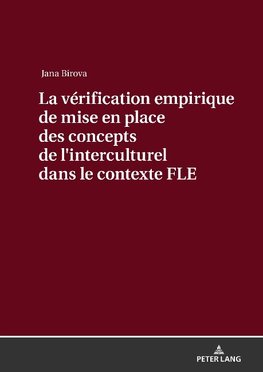 Jana Birova

La vérification empirique de mise en place des concepts de l'interculturel dans le contexte FLE

PETER LANG